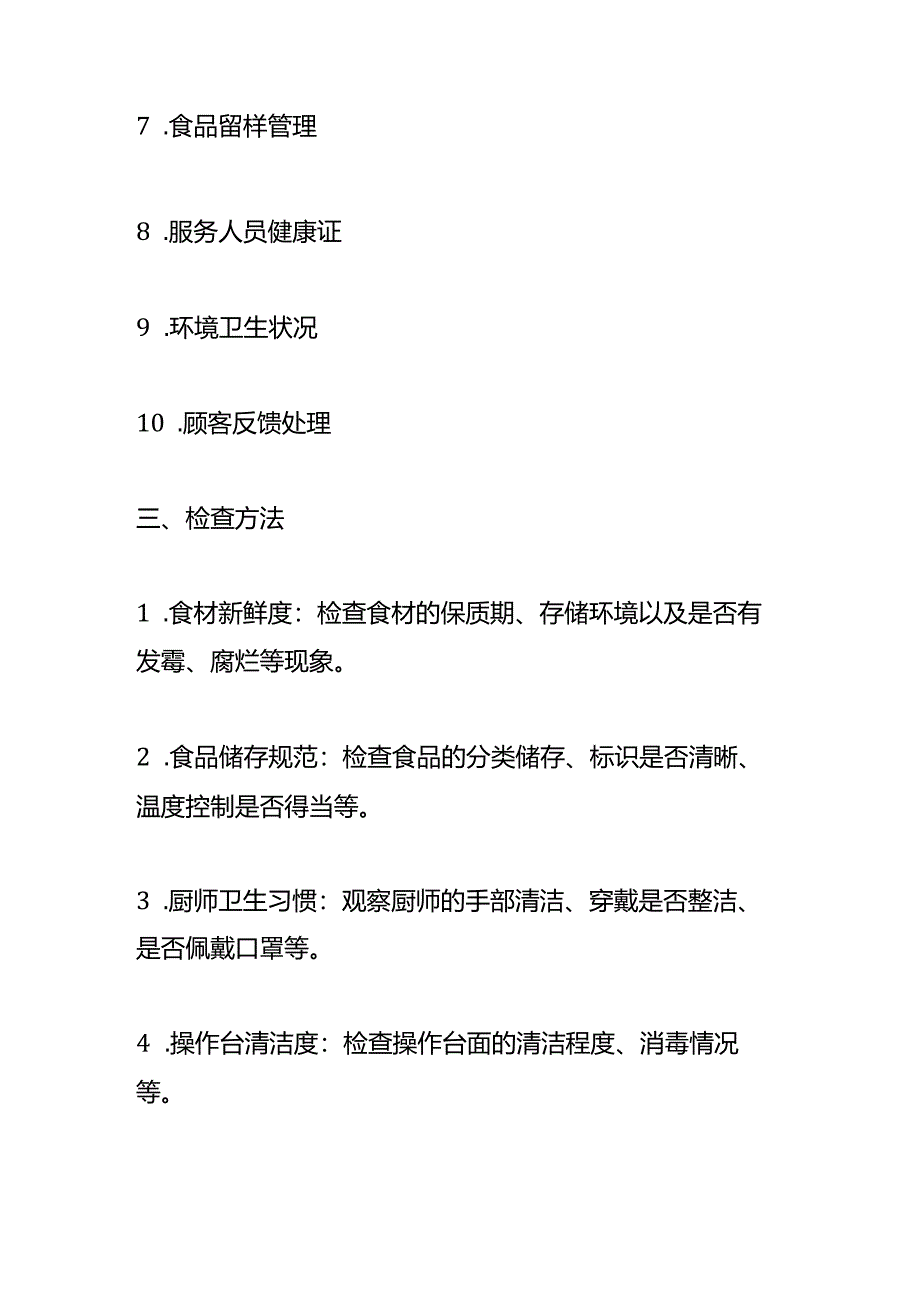 7 .食品留样管理

8 .服务人员健康证

9 .环境卫生状况

10 .顾客反馈处理

三、检查方法

1 .食材新鲜度：检查食材的保质期、存储环境以及是否有发霉、腐烂等现象。

2 .食品储存规范：检查食品的分类储存、标识是否清晰、温度控制是否得当等。

3 .厨师卫生习惯：观察厨师的手部清洁、穿戴是否整洁、是否佩戴口罩等。

4 .操作台清洁度：检查操作台面的清洁程度、消毒情况等。